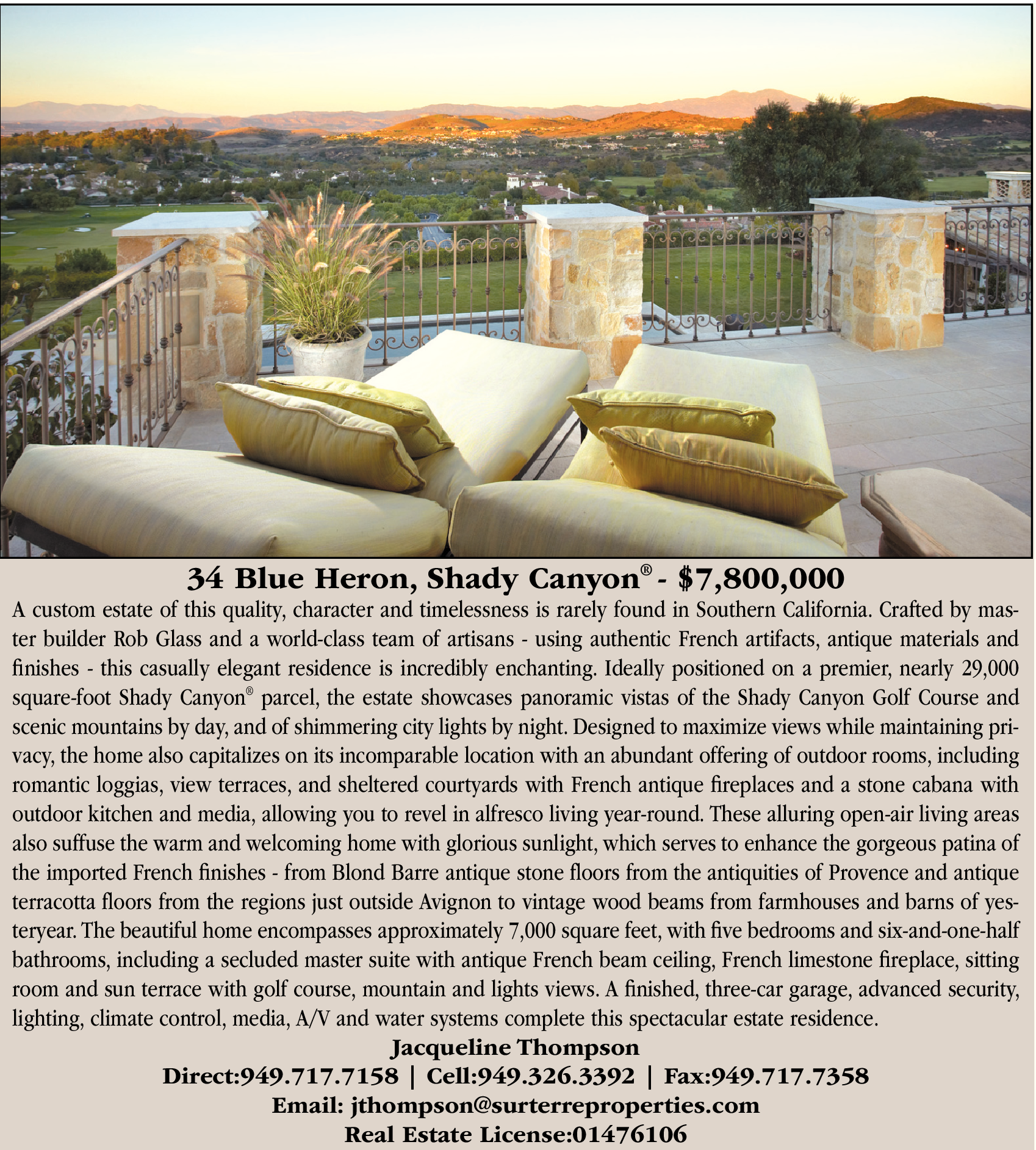 34 Blue Heron, Shady Canyon® - $7,800,000

A custom estate of this quality, character and timelessness is rarely found in Southern California. Crafted by master builder Rob Glass and a world-class team of artisans - using authentic French artifacts, antique materials and finishes - this casually elegant residence is incredibly enchanting. Ideally positioned on a premier, nearly 29,000 square-foot Shady Canyon® parcel, the estate showcases panoramic vistas of the Shady Canyon Golf Course and scenic mountains by day, and of shimmering city lights by night. Designed to maximize views while maintaining privacy, the home also capitalizes on its incomparable location with an abundant offering of outdoor rooms, including romantic loggias, view terraces, and sheltered courtyards with French antique fireplaces and a stone cabana with outdoor kitchen and media, allowing you to revel in alfresco living year-round. These alluring open-air living areas also suffuse the warm and welcoming home with glorious sunlight, which serves to enhance the gorgeous patina of the imported French finishes - from Blond Barre antique stone floors from the antiquities of Provence and antique terracotta floors from the regions just outside Avignon to vintage wood beams from farmhouses and barns of yesteryear. The beautiful home encompasses approximately 7,000 square feet, with five bedrooms and six-and-one-half bathrooms, including a secluded master suite with antique French beam ceiling, French limestone fireplace, sitting room and sun terrace with golf course, mountain and lights views. A finished, three-car garage, advanced security, lighting, climate control, media, A/V and water systems complete this spectacular estate residence.

Jacqueline Thompson
Direct:949.717.7158 | Cell:949.326.3392 | Fax:949.717.7358
Email: jthompson@surterreproperties.com
Real Estate License:01476106